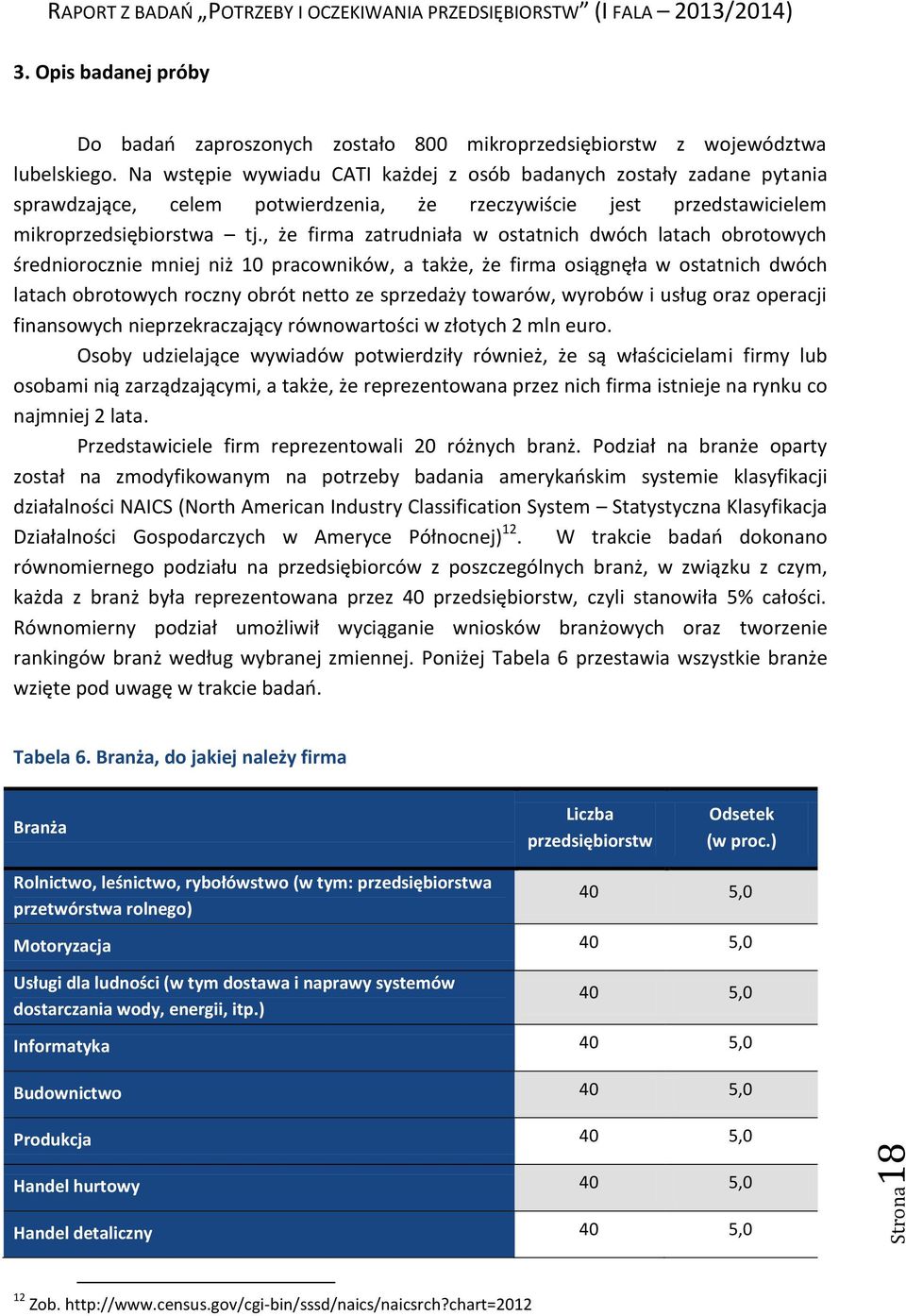 RAPORT Z BADAŃ „POTRZEBY I OCZEKIWANIA PRZEDSIĘBIORSTW” (I FALA – 2013/2014)

3. Opis badanej próby

Do badań zaproszonych zostało 800 mikroprzedsiębiorstw z województwa lubelskiego. Na wstępie wywiadu CATI każdej z osób badanych zostały zadane pytania sprawdzające, celem potwierdzenia, że rzeczywiście jest przedstawicielem mikroprzedsiębiorstwa – tj., że firma zatrudniała w ostatnich dwóch latach obrotowych średniorocznie mniej niż 10 pracowników, a także, że firma osiągnęła w ostatnich dwóch latach obrotowych roczny obrót netto ze sprzedaży towarów, wyrobów i usług oraz operacji finansowych nieprzekraczający równowartości w złotych 2 mln euro.

Osoby udzielające wywiadów potwierdziły również, że są właścicielami firmy lub osobami nią zarządzającymi, a także, że reprezentowana przez nich firma istnieje na rynku co najmniej 2 lata.

Przedstawiciele firm reprezentowali 20 różnych branż. Podział na branże oparty został na zmodyfikowanym na potrzeby badania amerykańskim systemie klasyfikacji działalności NAICS (North American Industry Classification System – Statystyczna Klasyfikacja Działalności Gospodarczych w Ameryce Północnej)$^{12}$. W trakcie badań dokonano równomiernego podziału na przedsiębiorców z poszczególnych branż, w związku z czym, każda z branż była reprezentowana przez 40 przedsiębiorstw, czyli stanowiła 5% całości. Równomierny podział umożliwił wyciąganie wniosków branżowych oraz tworzenie rankingów branż według wybranej zmiennej. Poniżej Tabela 6 przestawia wszystkie branże wzięte pod uwagę w trakcie badań.

Tabela 6. Branża, do jakiej należy firma

| Branża | Liczba przedsiębiorstw | Odsetek (w proc.) |
|---|---|---|
| Rolnictwo, leśnictwo, rybołówstwo (w tym: przedsiębiorstwa przetwórstwa rolnego) | 40 | 5,0 |
| Motoryzacja | 40 | 5,0 |
| Usługi dla ludności (w tym dostawa i naprawy systemów dostarczania wody, energii, itp.) | 40 | 5,0 |
| Informatyka | 40 | 5,0 |
| Budownictwo | 40 | 5,0 |
| Produkcja | 40 | 5,0 |
| Handel hurtowy | 40 | 5,0 |
| Handel detaliczny | 40 | 5,0 |

Strona 18

$^{12}$ Zob. http://www.census.gov/cgi-bin/sssd/naics/naicsrch?chart=2012